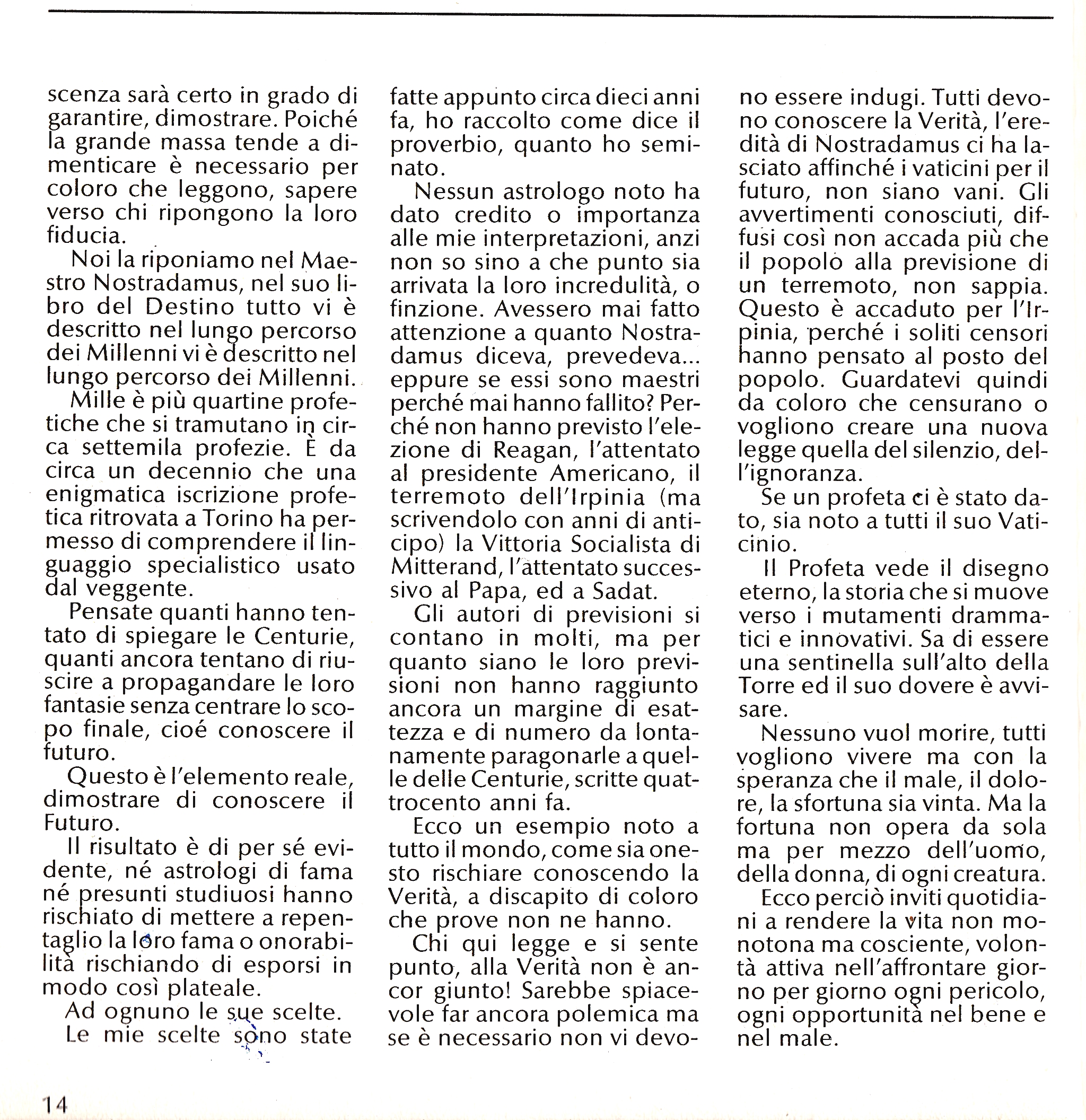 scenza sarà certo in grado di garantire, dimostrare. Poiché la grande massa tende a dimenticare è necessario per coloro che leggono, sapere verso chi ripongono la loro fiducia.

Noi la riponiamo nel Maestro Nostradamus, nel suo libro del Destino tutto vi è descritto nel lungo percorso dei Millenni vi è descritto nel lungo percorso dei Millenni.

Mille è più quartine profetiche che si tramutano in circa settemila profezie. È da circa un decennio che una enigmatica iscrizione profetica ritrovata a Torino ha permesso di comprendere il linguaggio specialistico usato dal veggente.

Pensate quanti hanno tentato di spiegare le Centurie, quanti ancora tentano di riuscire a propagandare le loro fantasie senza centrare lo scopo finale, cioé conoscere il futuro.

Questo è l'elemento reale, dimostrare di conoscere il Futuro.

Il risultato è di per sé evidente, né astrologi di fama né presunti studiuosi hanno rischiato di mettere a repentaglio la loro fama o onorabilità rischiando di esporsi in modo così plateale.

Ad ognuno le sue scelte.

Le mie scelte sono state fatte appunto circa dieci anni fa, ho raccolto come dice il proverbio, quanto ho seminato.

Nessun astrologo noto ha dato credito o importanza alle mie interpretazioni, anzi non so sino a che punto sia arrivata la loro incredulità, o finzione. Avessero mai fatto attenzione a quanto Nostradamus diceva, prevedeva... eppure se essi sono maestri perché mai hanno fallito? Perché non hanno previsto l'elezione di Reagan, l'attentato al presidente Americano, il terremoto dell'Irpinia (ma scrivendolo con anni di anticipo) la Vittoria Socialista di Mitterand, l'attentato successivo al Papa, ed a Sadat.

Gli autori di previsioni si contano in molti, ma per quanto siano le loro previsioni non hanno raggiunto ancora un margine di esattezza e di numero da lontanamente paragonarle a quelle delle Centurie, scritte quattrocento anni fa.

Ecco un esempio noto a tutto il mondo, come sia onesto rischiare conoscendo la Verità, a discapito di coloro che prove non ne hanno.

Chi qui legge e si sente punto, alla Verità non è ancor giunto! Sarebbe spiacevole far ancora polemica ma se è necessario non vi devono essere indugi. Tutti devono conoscere la Verità, l'eredità di Nostradamus ci ha lasciato affinché i vaticini per il futuro, non siano vani. Gli avvertimenti conosciuti, diffusi così non accada più che il popolo alla previsione di un terremoto, non sappia. Questo è accaduto per l'Irpinia, perché i soliti censori hanno pensato al posto del popolo. Guardatevi quindi da coloro che censurano o vogliono creare una nuova legge quella del silenzio, dell'ignoranza.

Se un profeta ci è stato dato, sia noto a tutti il suo Vaticinio.

Il Profeta vede il disegno eterno, la storia che si muove verso i mutamenti drammatici e innovativi. Sa di essere una sentinella sull'alto della Torre ed il suo dovere è avvisare.

Nessuno vuol morire, tutti vogliono vivere ma con la speranza che il male, il dolore, la sfortuna sia vinta. Ma la fortuna non opera da sola ma per mezzo dell'uomo, della donna, di ogni creatura.

Ecco perciò inviti quotidiani a rendere la vita non monotona ma cosciente, volontà attiva nell'affrontare giorno per giorno ogni pericolo, ogni opportunità nel bene e nel male.

14